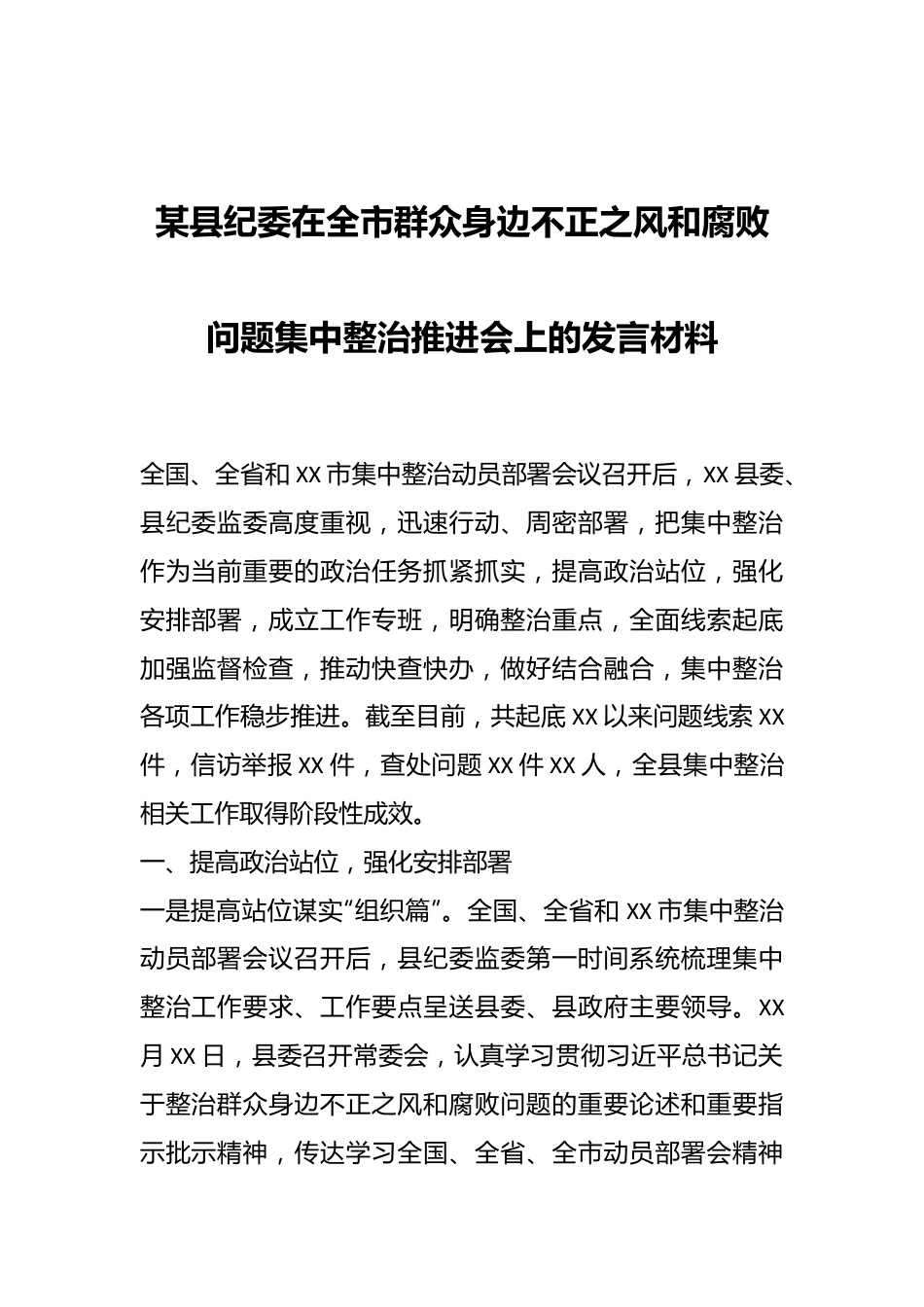 某县纪委在全市群众身边不正之风和腐败问题集中整治推进会上的发言材料

全国、全省和 xx 市集中整治动员部署会议召开后，xx 县委、县纪委监委高度重视，迅速行动、周密部署，把集中整治作为当前重要的政治任务抓紧抓实，提高政治站位，强化安排部署，成立工作专班，明确整治重点，全面线索起底加强监督检查，推动快查快办，做好结合融合，集中整治各项工作稳步推进。截至目前，共起底 xx 以来问题线索 xx 件，信访举报 xx 件，查处问题 xx 件 xx 人，全县集中整治相关工作取得阶段性成效。

一、提高政治站位，强化安排部署

一是提高站位谋实“组织篇”。全国、全省和 xx 市集中整治动员部署会议召开后，县纪委监委第一时间系统梳理集中整治工作要求、工作要点呈送县委、县政府主要领导。xx 月 xx 日，县委召开常委会，认真学习贯彻习近平总书记关于整治群众身边不正之风和腐败问题的重要论述和重要指示批示精神，传达学习全国、全省、全市动员部署会精神